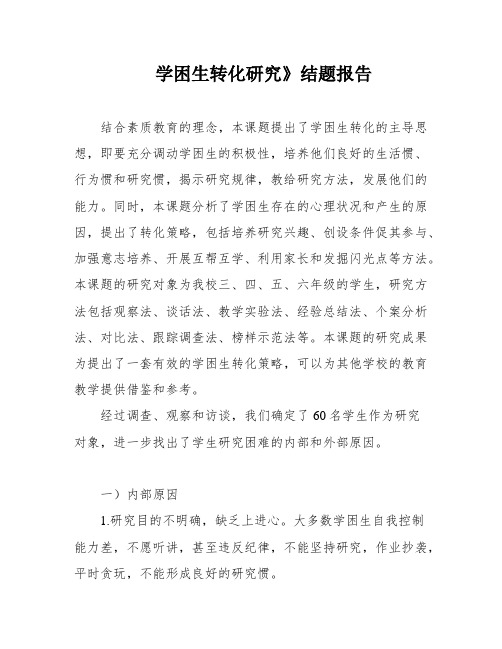 学困生转化研究》结题报告

结合素质教育的理念，本课题提出了学困生转化的主导思想，即要充分调动学困生的积极性，培养他们良好的生活惯、行为惯和研究惯，揭示研究规律，教给研究方法，发展他们的能力。同时，本课题分析了学困生存在的心理状况和产生的原因，提出了转化策略，包括培养研究兴趣、创设条件促其参与、加强意志培养、开展互帮互学、利用家长和发掘闪光点等方法。本课题的研究对象为我校三、四、五、六年级的学生，研究方法包括观察法、谈话法、教学实验法、经验总结法、个案分析法、对比法、跟踪调查法、榜样示范法等。本课题的研究成果为提出了一套有效的学困生转化策略，可以为其他学校的教育教学提供借鉴和参考。

经过调查、观察和访谈，我们确定了60名学生作为研究对象，进一步找出了学生研究困难的内部和外部原因。

一）内部原因

1.研究目的不明确，缺乏上进心。大多数学困生自我控制能力差，不愿听讲，甚至违反纪律，不能坚持研究，作业抄袭，平时贪玩，不能形成良好的研究惯。